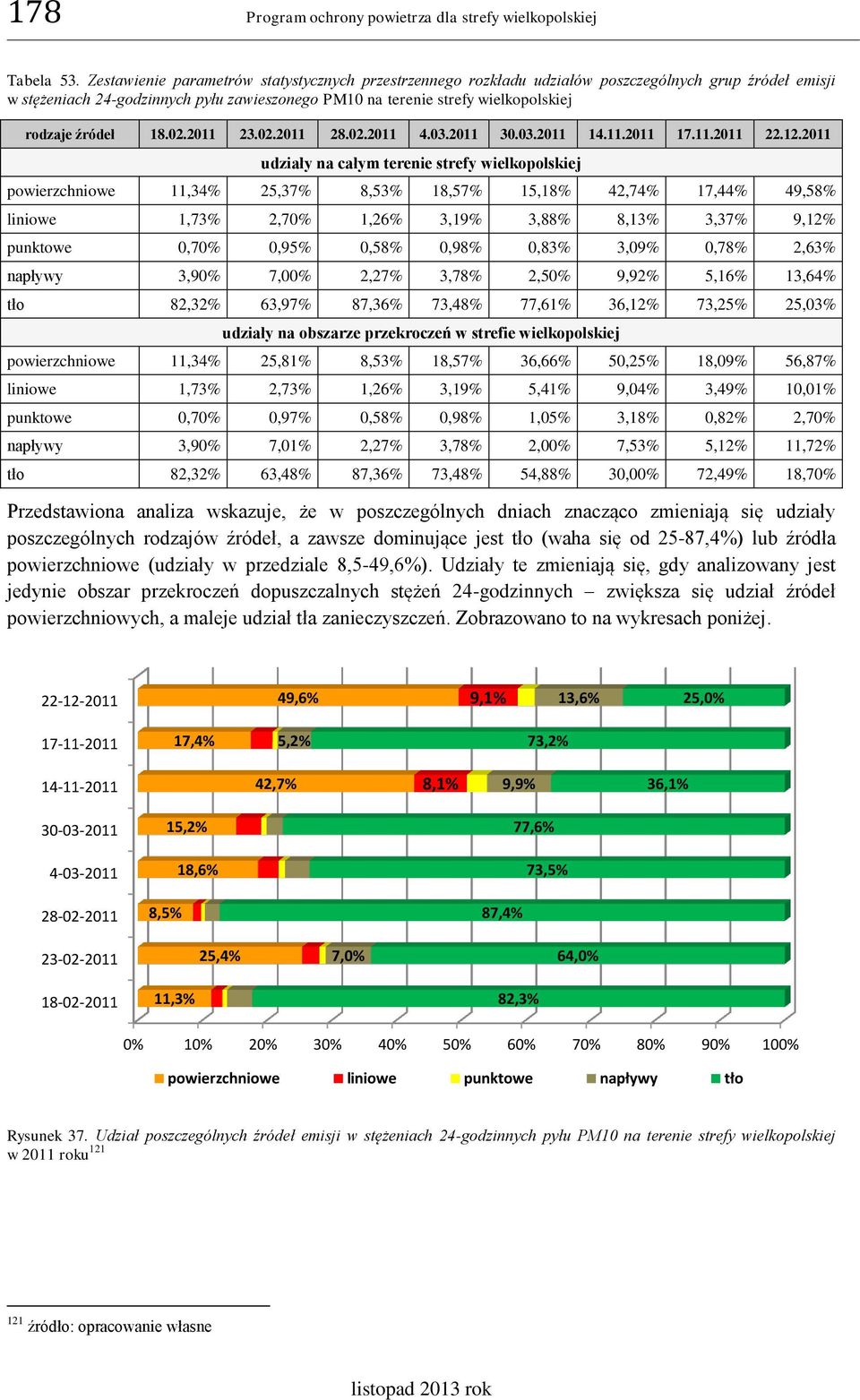 178 Program ochrony powietrza dla strefy wielkopolskiej

Tabela 53. Zestawienie parametrów statystycznych przestrzennego rozkładu udziałów poszczególnych grup źródeł emisji w stężeniach 24-godzinnych pyłu zawieszonego PM10 na terenie strefy wielkopolskiej

| rodzaje źródeł | 18.02.2011 | 23.02.2011 | 28.02.2011 | 4.03.2011 | 30.03.2011 | 14.11.2011 | 17.11.2011 | 22.12.2011 |
|---|---|---|---|---|---|---|---|---|
| udziały na całym terenie strefy wielkopolskiej | | | | | | | | |
| powierzchniowe | 11,34% | 25,37% | 8,53% | 18,57% | 15,18% | 42,74% | 17,44% | 49,58% |
| liniowe | 1,73% | 2,70% | 1,26% | 3,19% | 3,88% | 8,13% | 3,37% | 9,12% |
| punktowe | 0,70% | 0,95% | 0,58% | 0,98% | 0,83% | 3,09% | 0,78% | 2,63% |
| napływy | 3,90% | 7,00% | 2,27% | 3,78% | 2,50% | 9,92% | 5,16% | 13,64% |
| tło | 82,32% | 63,97% | 87,36% | 73,48% | 77,61% | 36,12% | 73,25% | 25,03% |
| udziały na obszarze przekroczeń w strefie wielkopolskiej | | | | | | | | |
| powierzchniowe | 11,34% | 25,81% | 8,53% | 18,57% | 36,66% | 50,25% | 18,09% | 56,87% |
| liniowe | 1,73% | 2,73% | 1,26% | 3,19% | 5,41% | 9,04% | 3,49% | 10,01% |
| punktowe | 0,70% | 0,97% | 0,58% | 0,98% | 1,05% | 3,18% | 0,82% | 2,70% |
| napływy | 3,90% | 7,01% | 2,27% | 3,78% | 2,00% | 7,53% | 5,12% | 11,72% |
| tło | 82,32% | 63,48% | 87,36% | 73,48% | 54,88% | 30,00% | 72,49% | 18,70% |

Przedstawiona analiza wskazuje, że w poszczególnych dniach znacząco zmieniają się udziały poszczególnych rodzajów źródeł, a zawsze dominujące jest tło (waha się od 25-87,4%) lub źródła powierzchniowe (udziały w przedziale 8,5-49,6%). Udziały te zmieniają się, gdy analizowany jest jedynie obszar przekroczeń dopuszczalnych stężeń 24-godzinnych – zwiększa się udział źródeł powierzchniowych, a maleje udział tła zanieczyszczeń. Zobrazowano to na wykresach poniżej.

22-12-2011 49,6% 9,1% 13,6% 25,0%
17-11-2011 17,4% 5,2% 73,2%
14-11-2011 42,7% 8,1% 9,9% 36,1%
30-03-2011 15,2% 77,6%
4-03-2011 18,6% 73,5%
28-02-2011 8,5% 87,4%
23-02-2011 25,4% 7,0% 64,0%
18-02-2011 11,3% 82,3%
0% 10% 20% 30% 40% 50% 60% 70% 80% 90% 100%
powierzchniowe liniowe punktowe napływy tło

Rysunek 37. Udział poszczególnych źródeł emisji w stężeniach 24-godzinnych pyłu PM10 na terenie strefy wielkopolskiej w 2011 roku$^{121}$

$^{121}$ źródło: opracowanie własne

listopad 2013 rok